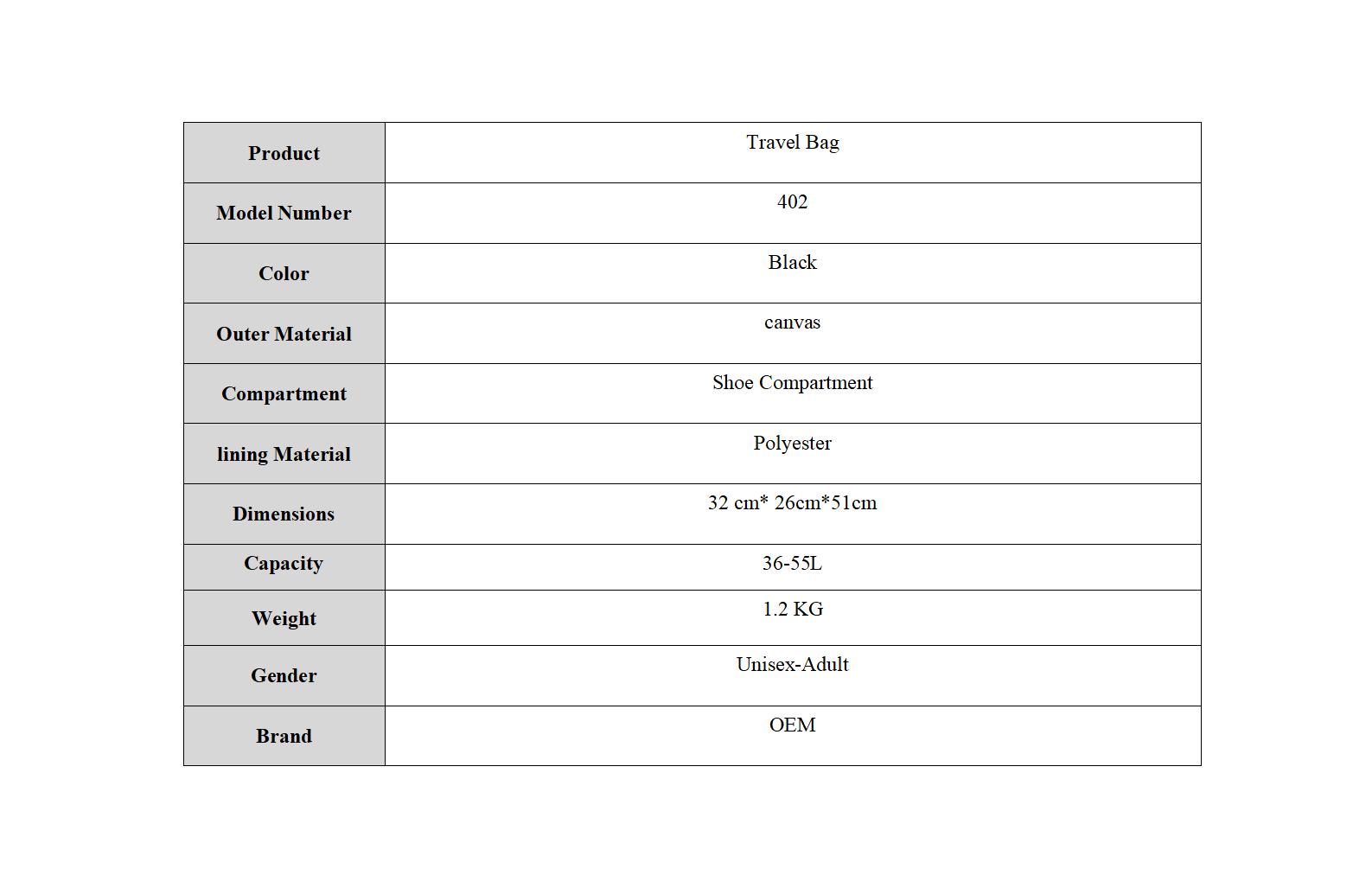 | Product | Travel Bag |
|---|---|
| Model Number | 402 |
| Color | Black |
| Outer Material | canvas |
| Compartment | Shoe Compartment |
| lining Material | Polyester |
| Dimensions | 32 cm* 26cm*51cm |
| Capacity | 36-55L |
| Weight | 1.2 KG |
| Gender | Unisex-Adult |
| Brand | OEM |